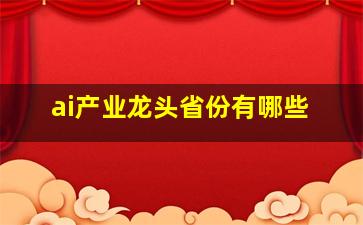 ai产业龙头省份有哪些